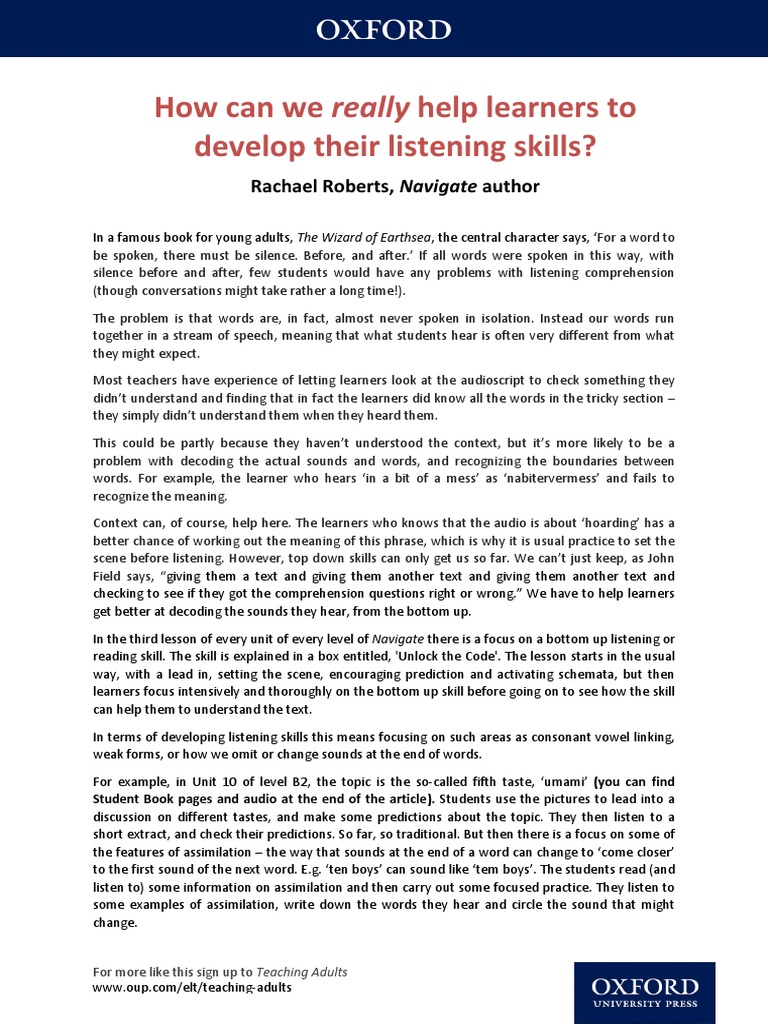 OXFORD

How can we really help learners to develop their listening skills?

Rachael Roberts, Navigate author

In a famous book for young adults, The Wizard of Earthsea, the central character says, 'For a word to be spoken, there must be silence. Before, and after.' If all words were spoken in this way, with silence before and after, few students would have any problems with listening comprehension (though conversations might take rather a long time!).

The problem is that words are, in fact, almost never spoken in isolation. Instead our words run together in a stream of speech, meaning that what students hear is often very different from what they might expect.

Most teachers have experience of letting learners look at the audioscript to check something they didn't understand and finding that in fact the learners did know all the words in the tricky section – they simply didn't understand them when they heard them.

This could be partly because they haven't understood the context, but it's more likely to be a problem with decoding the actual sounds and words, and recognizing the boundaries between words. For example, the learner who hears 'in a bit of a mess' as 'nabitervermess' and fails to recognize the meaning.

Context can, of course, help here. The learners who knows that the audio is about 'hoarding' has a better chance of working out the meaning of this phrase, which is why it is usual practice to set the scene before listening. However, top down skills can only get us so far. We can't just keep, as John Field says, "giving them a text and giving them another text and giving them another text and checking to see if they got the comprehension questions right or wrong." We have to help learners get better at decoding the sounds they hear, from the bottom up.

In the third lesson of every unit of every level of Navigate there is a focus on a bottom up listening or reading skill. The skill is explained in a box entitled, 'Unlock the Code'. The lesson starts in the usual way, with a lead in, setting the scene, encouraging prediction and activating schemata, but then learners focus intensively and thoroughly on the bottom up skill before going on to see how the skill can help them to understand the text.

In terms of developing listening skills this means focusing on such areas as consonant vowel linking, weak forms, or how we omit or change sounds at the end of words.

For example, in Unit 10 of level B2, the topic is the so-called fifth taste, 'umami' (you can find Student Book pages and audio at the end of the article). Students use the pictures to lead into a discussion on different tastes, and make some predictions about the topic. They then listen to a short extract, and check their predictions. So far, so traditional. But then there is a focus on some of the features of assimilation – the way that sounds at the end of a word can change to 'come closer' to the first sound of the next word. E.g. 'ten boys' can sound like 'tem boys'. The students read (and listen to) some information on assimilation and then carry out some focused practice. They listen to some examples of assimilation, write down the words they hear and circle the sound that might change.

For more like this sign up to Teaching Adults
www.oup.com/elt/teaching-adults

OXFORD
UNIVERSITY PRESS